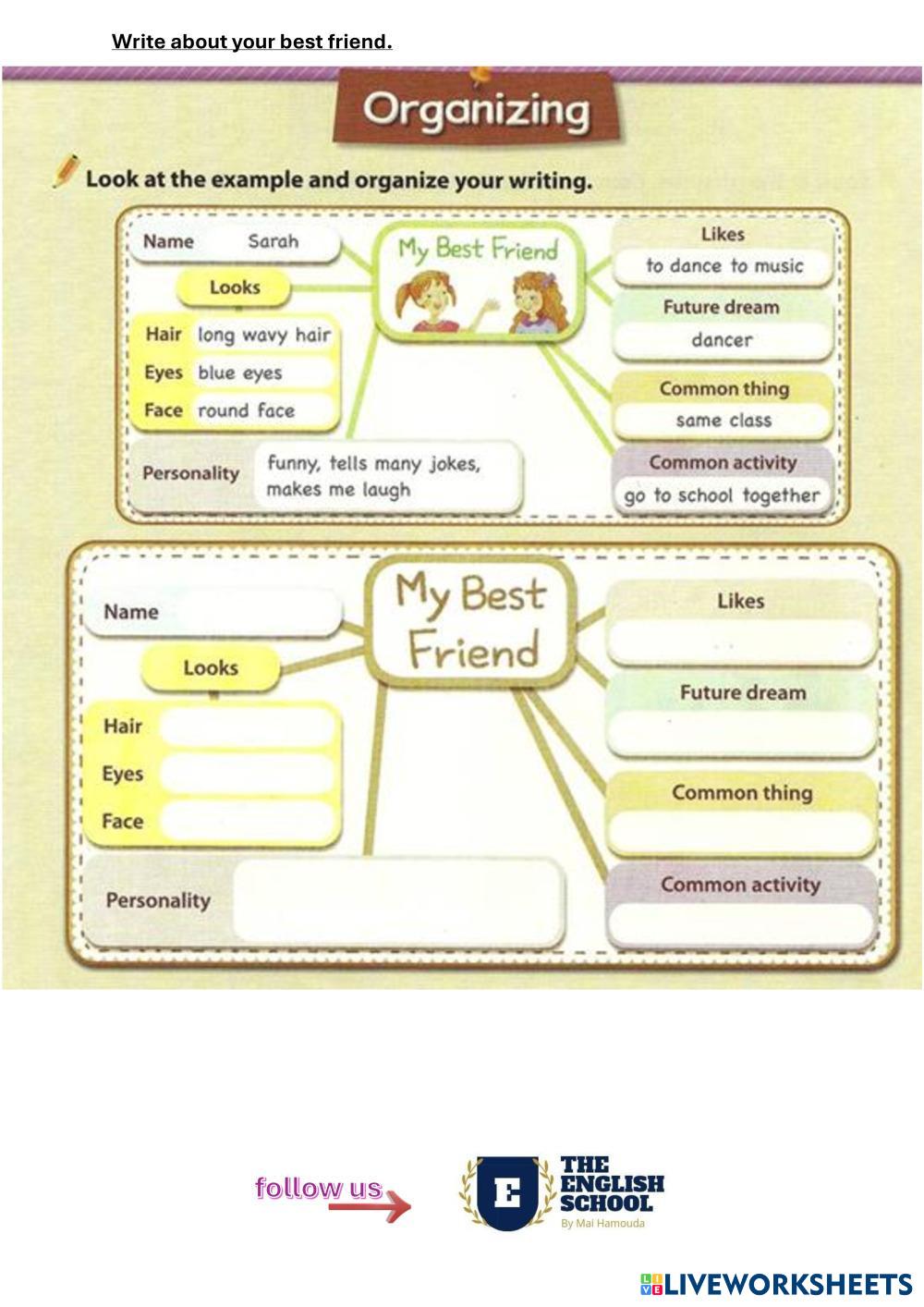 Write about your best friend.

Organizing

Look at the example and organize your writing.

Name Sarah

Looks

Hair long wavy hair

Eyes blue eyes

Face round face

Personality funny, tells many jokes, makes me laugh

My Best Friend

Likes
to dance to music

Future dream
dancer

Common thing
same class

Common activity
go to school together

Name

Looks

Hair

Eyes

Face

Personality

My Best Friend

Likes

Future dream

Common thing

Common activity

follow us

E
THE ENGLISH SCHOOL
By Mai Hamouda

LIVEWORKSHEETS